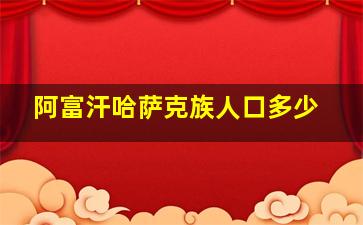 阿富汗哈萨克族人口多少